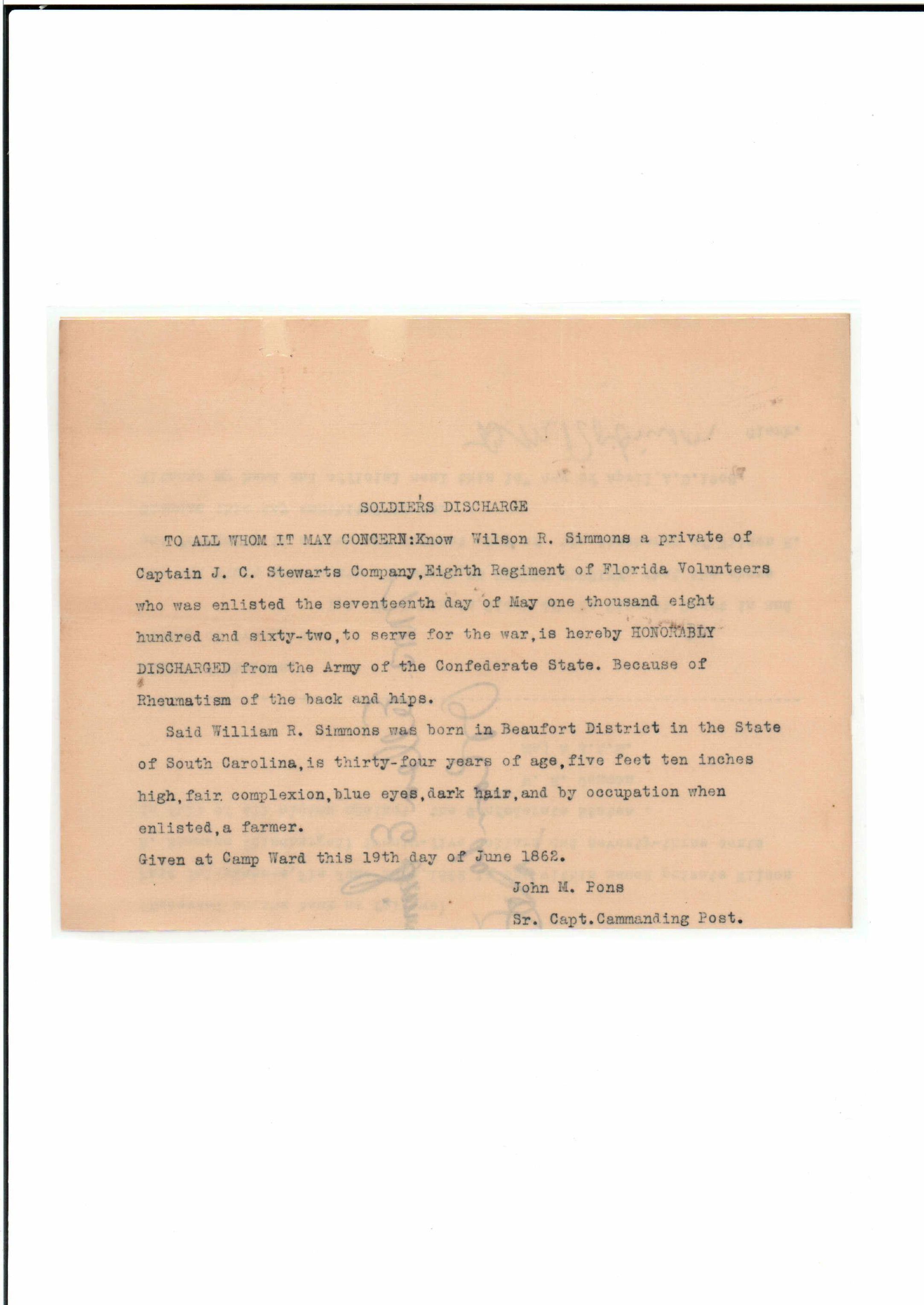 SOLDIER'S DISCHARGE

TO ALL WHOM IT MAY CONCERN:Know Wilson R. Simmons a private of Captain J. C. Stewarts Company,Eighth Regiment of Florida Volunteers who was enlisted the seventeenth day of May one thousand eight hundred and sixty-two,to serve for the war,is hereby HONORABLY DISCHARGED from the Army of the Confederate State. Because of Rheumatism of the back and hips.

Said William R. Simmons was born in Beaufort District in the State of South Carolina,is thirty-four years of age,five feet ten inches high,fair complexion,blue eyes,dark hair,and by occupation when enlisted,a farmer.

Given at Camp Ward this 19th day of June 1862.

John M. Pons

Sr. Capt.Cammanding Post.